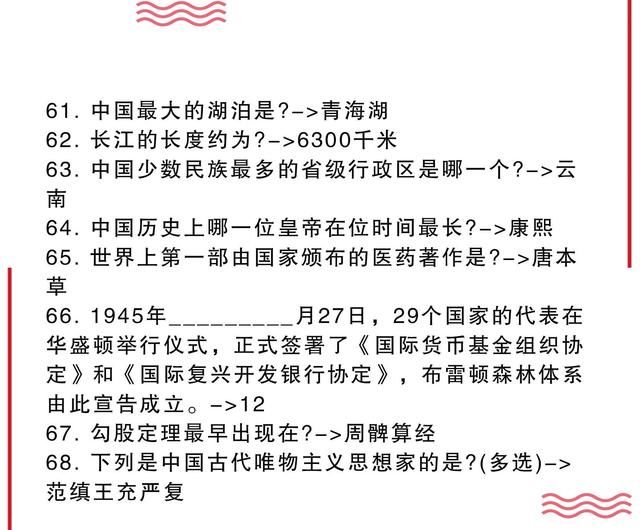 61. 中国最大的湖泊是?->青海湖
62. 长江的长度约为?->6300千米
63. 中国少数民族最多的省级行政区是哪一个?->云南
64. 中国历史上哪一位皇帝在位时间最长?->康熙
65. 世界上第一部由国家颁布的医药著作是?->唐本草
66. 1945年_________月27日，29个国家的代表在华盛顿举行仪式，正式签署了《国际货币基金组织协定》和《国际复兴开发银行协定》，布雷顿森林体系由此宣告成立。->12
67. 勾股定理最早出现在?->周髀算经
68. 下列是中国古代唯物主义思想家的是?(多选)->范缜王充严复